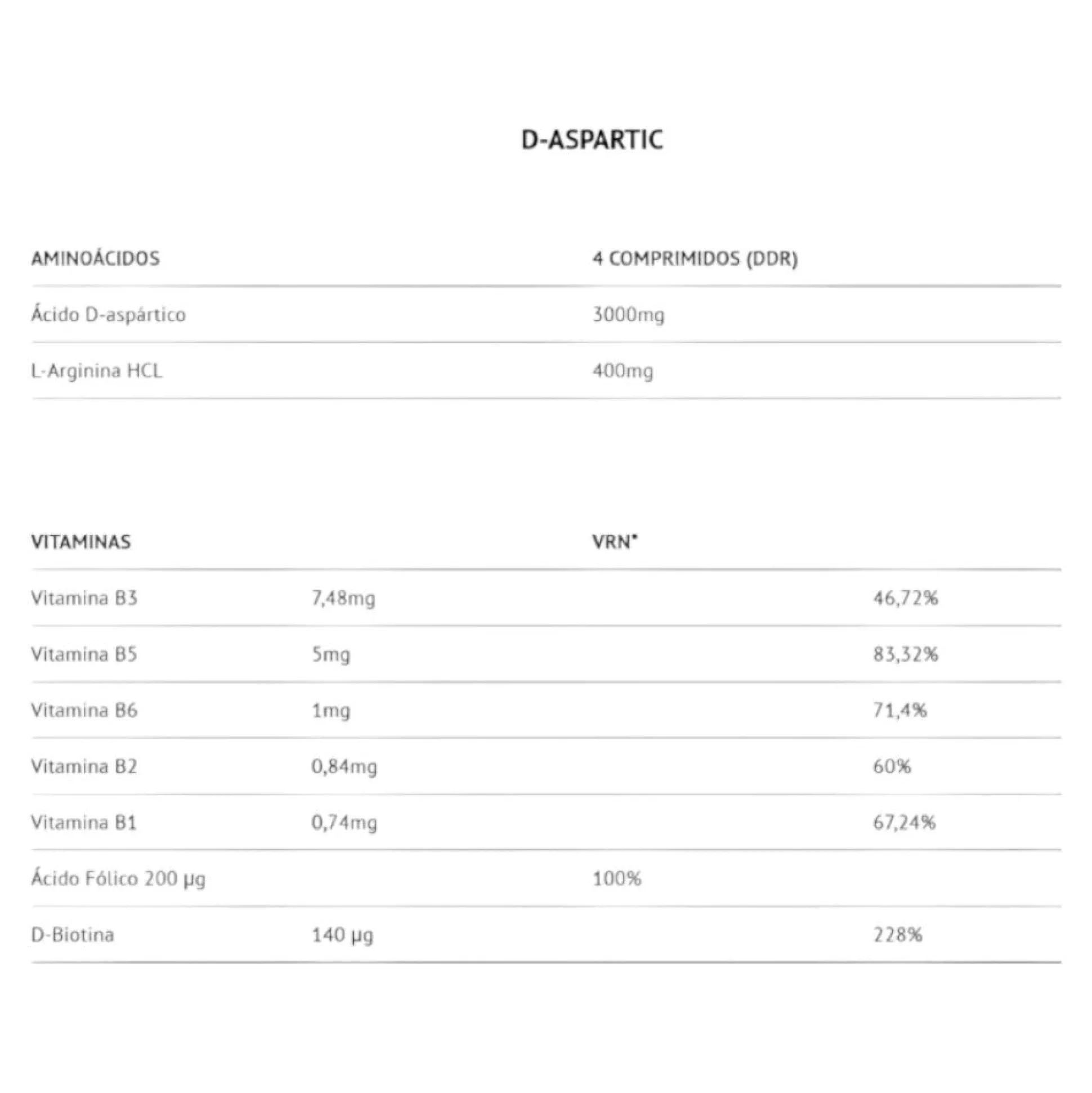 D-ASPARTIC

| AMINOÁCIDOS | 4 COMPRIMIDOS (DDR) |
|---|---|
| Ácido D-aspártico | 3000mg |
| L-Arginina HCL | 400mg |

| VITAMINAS | | VRN* | |
|---|---|---|---|
| Vitamina B3 | 7,48mg | | 46,72% |
| Vitamina B5 | 5mg | | 83,32% |
| Vitamina B6 | 1mg | | 71,4% |
| Vitamina B2 | 0,84mg | | 60% |
| Vitamina B1 | 0,74mg | | 67,24% |
| Ácido Fólico 200 µg | | 100% | |
| D-Biotina | 140 µg | | 228% |